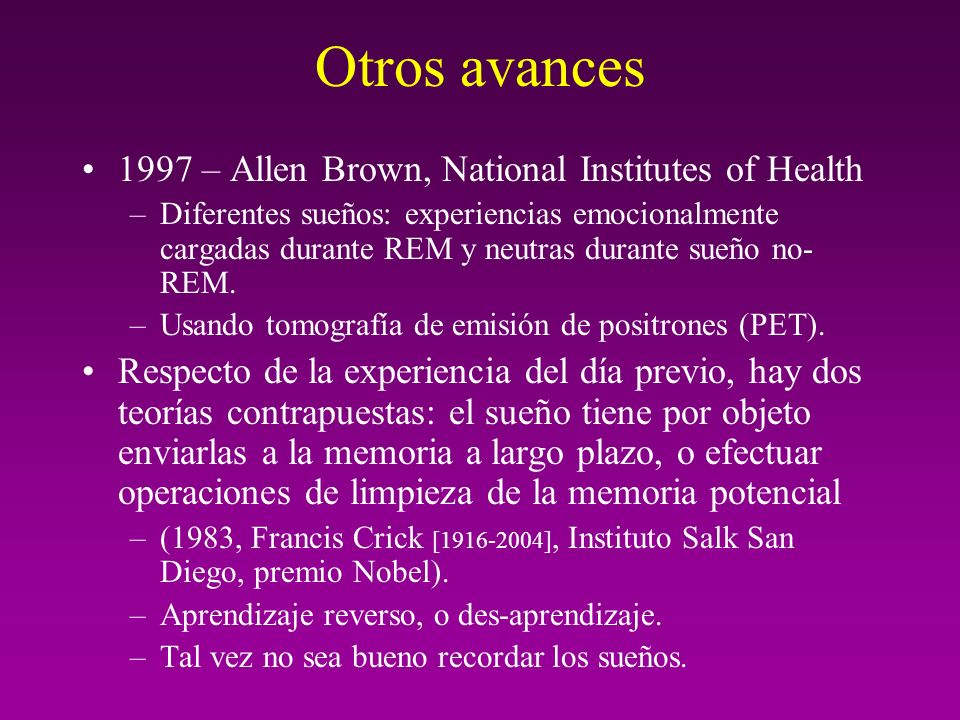 Otros avances

• 1997 – Allen Brown, National Institutes of Health
  – Diferentes sueños: experiencias emocionalmente cargadas durante REM y neutras durante sueño no-REM.
  – Usando tomografía de emisión de positrones (PET).
• Respecto de la experiencia del día previo, hay dos teorías contrapuestas: el sueño tiene por objeto enviarlas a la memoria a largo plazo, o efectuar operaciones de limpieza de la memoria potencial
  – (1983, Francis Crick [1916-2004], Instituto Salk San Diego, premio Nobel).
  – Aprendizaje reverso, o des-aprendizaje.
  – Tal vez no sea bueno recordar los sueños.